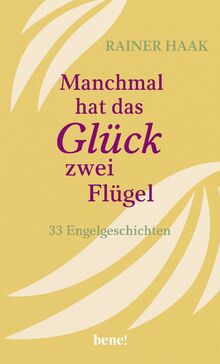 RAINER HAAK

Manchmal hat das Glück zwei Flügel

33 Engelgeschichten

bene!